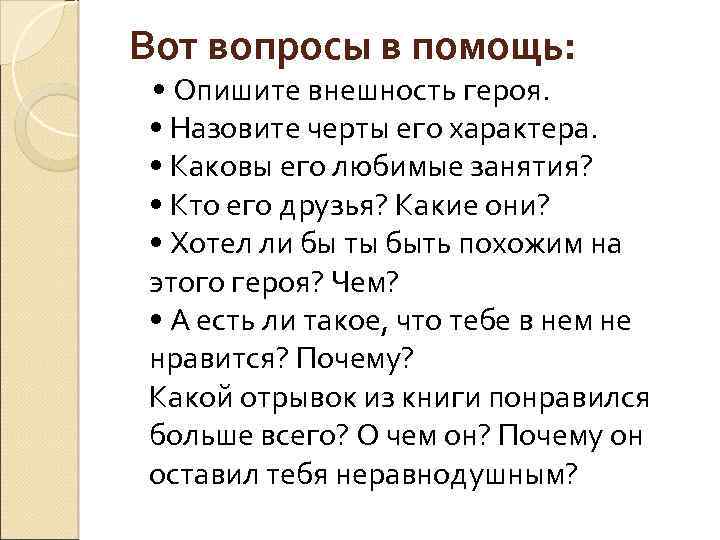 Вот вопросы в помощь:

• Опишите внешность героя.
• Назовите черты его характера.
• Каковы его любимые занятия?
• Кто его друзья? Какие они?
• Хотел ли бы ты быть похожим на этого героя? Чем?
• А есть ли такое, что тебе в нем не нравится? Почему?
Какой отрывок из книги понравился больше всего? О чем он? Почему он оставил тебя неравнодушным?